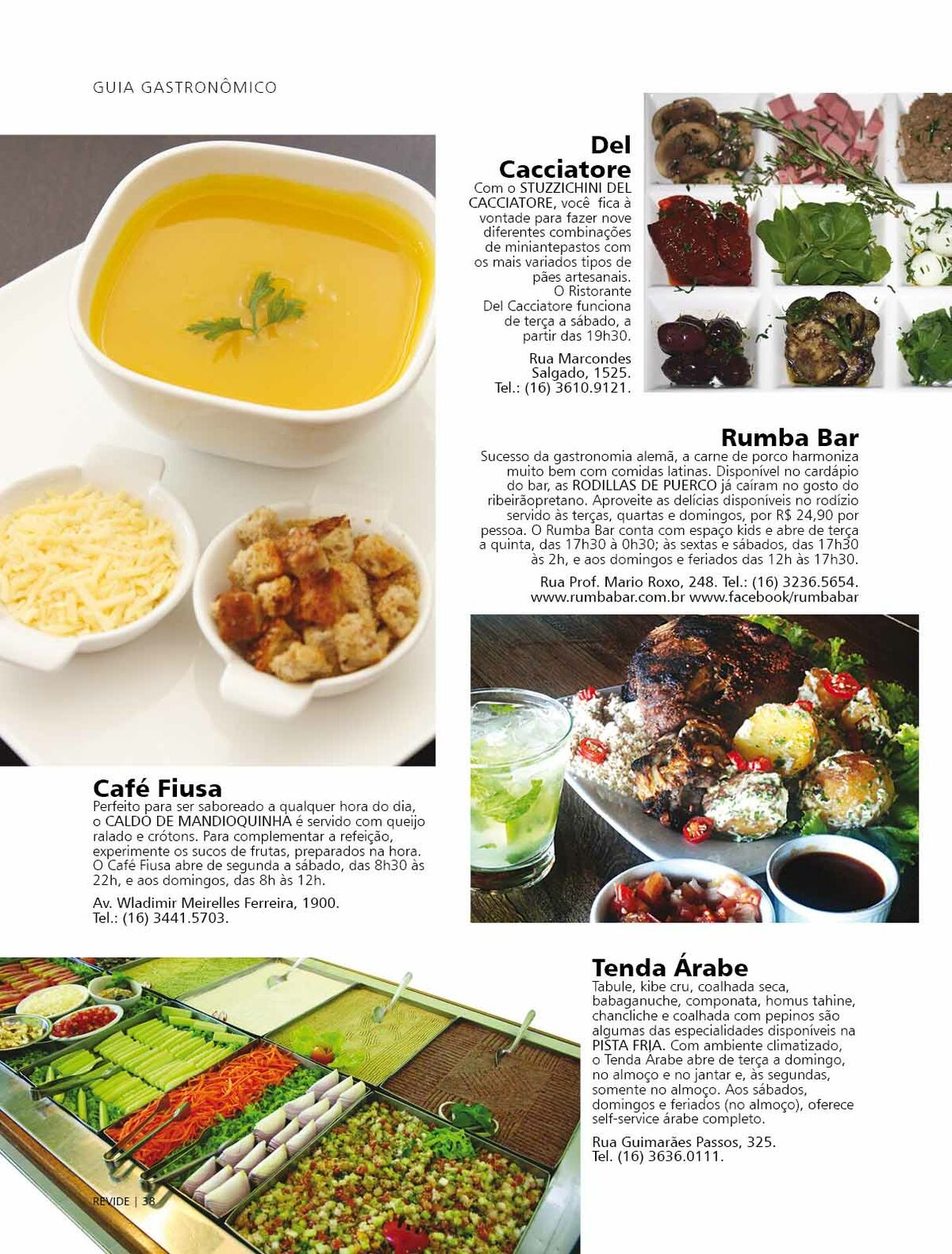 GUIA GASTRONÔMICO

Del Cacciatore

Com o STUZZICHINI DEL CACCIATORE, você fica à vontade para fazer nove diferentes combinações de miniantepastos com os mais variados tipos de pães artesanais. O Ristorante Del Cacciatore funciona de terça a sábado, a partir das 19h30.

Rua Marcondes Salgado, 1525. Tel.: (16) 3610.9121.

Rumba Bar

Sucesso da gastronomia alemã, a carne de porco harmoniza muito bem com comidas latinas. Disponível no cardápio do bar, as RODILLAS DE PUERCO já caíram no gosto do ribeirãopretano. Aproveite as delícias disponíveis no rodízio servido às terças, quartas e domingos, por R$ 24,90 por pessoa. O Rumba Bar conta com espaço kids e abre de terça a quinta, das 17h30 à 0h30; às sextas e sábados, das 17h30 às 2h, e aos domingos e feriados das 12h às 17h30.

Rua Prof. Mario Roxo, 248. Tel.: (16) 3236.5654. www.rumbabar.com.br www.facebook/rumbabar

Café Fiusa

Perfeito para ser saboreado a qualquer hora do dia, o CALDO DE MANDIOQUINHA é servido com queijo ralado e crótons. Para complementar a refeição, experimente os sucos de frutas, preparados na hora. O Café Fiusa abre de segunda a sábado, das 8h30 às 22h, e aos domingos, das 8h às 12h.

Av. Wladimir Meirelles Ferreira, 1900. Tel.: (16) 3441.5703.

Tenda Árabe

Tabule, kibe cru, coalhada seca, babaganuche, componata, homus tahine, chancliche e coalhada com pepinos são algumas das especialidades disponíveis na PISTA FRIA. Com ambiente climatizado, o Tenda Árabe abre de terça a domingo, no almoço e no jantar e, às segundas, somente no almoço. Aos sábados, domingos e feriados (no almoço), oferece self-service árabe completo.

Rua Guimarães Passos, 325. Tel. (16) 3636.0111.

REVIDE | 38